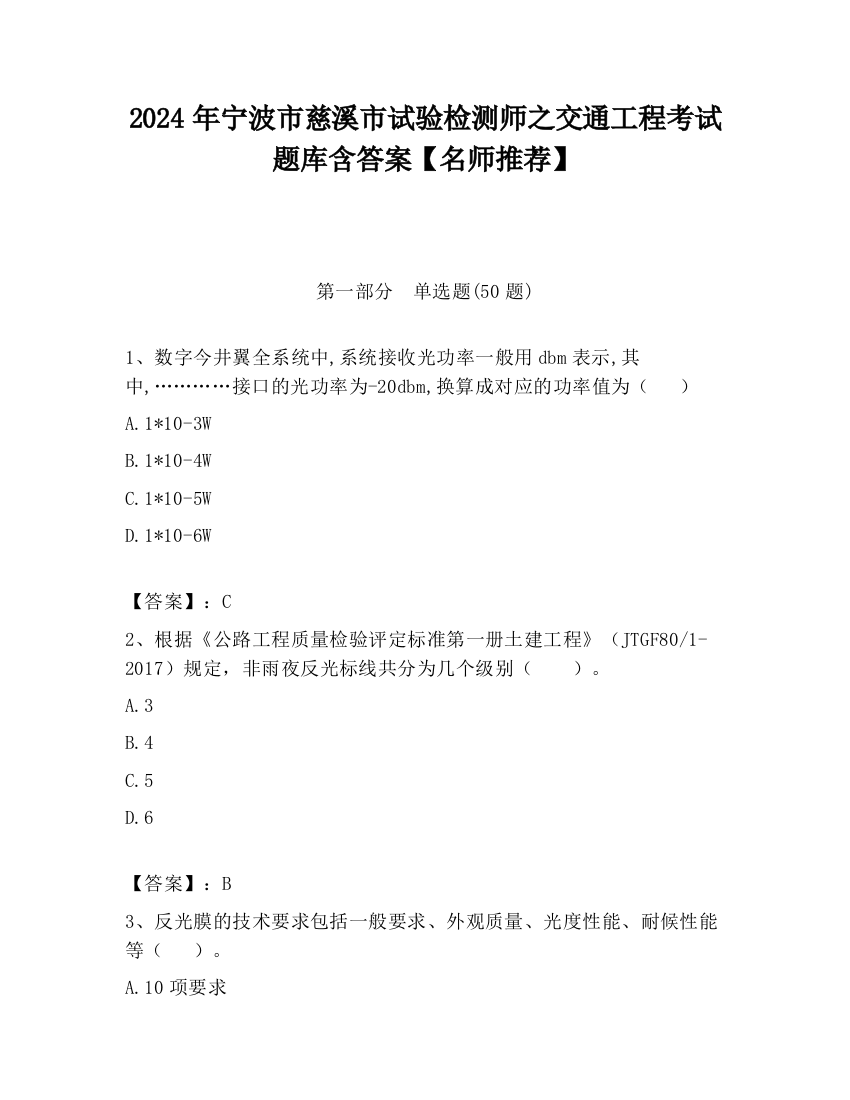 2024 年宁波市慈溪市试验检测师之交通工程考试题库含答案【名师推荐】

第一部分　单选题(50 题)

1、数字今井翼全系统中,系统接收光功率一般用 dbm 表示,其中,…………接口的光功率为-20dbm,换算成对应的功率值为（　　）

A.1*10-3W

B.1*10-4W

C.1*10-5W

D.1*10-6W

【答案】：C

2、根据《公路工程质量检验评定标准第一册土建工程》（JTGF80/1-2017）规定，非雨夜反光标线共分为几个级别（　　）。

A.3

B.4

C.5

D.6

【答案】：B

3、反光膜的技术要求包括一般要求、外观质量、光度性能、耐候性能等（　　）。

A.10 项要求